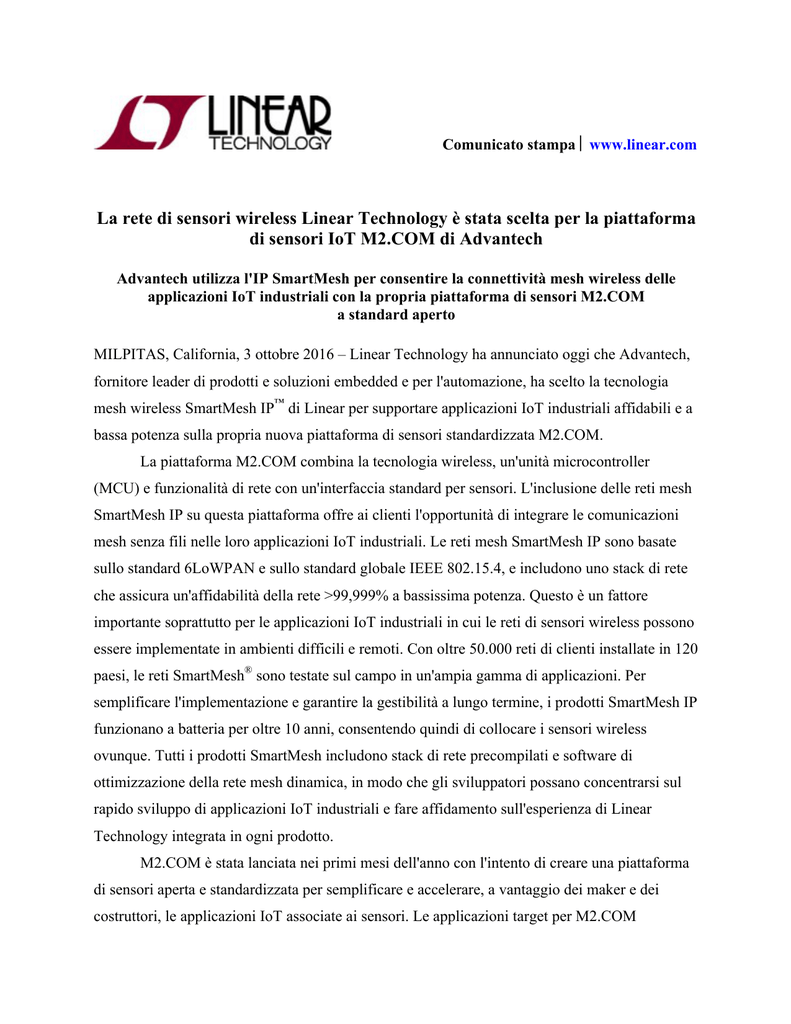 LINEAR TECHNOLOGY

Comunicato stampa | www.linear.com

La rete di sensori wireless Linear Technology è stata scelta per la piattaforma di sensori IoT M2.COM di Advantech

Advantech utilizza l'IP SmartMesh per consentire la connettività mesh wireless delle applicazioni IoT industriali con la propria piattaforma di sensori M2.COM a standard aperto

MILPITAS, California, 3 ottobre 2016 – Linear Technology ha annunciato oggi che Advantech, fornitore leader di prodotti e soluzioni embedded e per l'automazione, ha scelto la tecnologia mesh wireless SmartMesh IP™ di Linear per supportare applicazioni IoT industriali affidabili e a bassa potenza sulla propria nuova piattaforma di sensori standardizzata M2.COM.

La piattaforma M2.COM combina la tecnologia wireless, un'unità microcontroller (MCU) e funzionalità di rete con un'interfaccia standard per sensori. L'inclusione delle reti mesh SmartMesh IP su questa piattaforma offre ai clienti l'opportunità di integrare le comunicazioni mesh senza fili nelle loro applicazioni IoT industriali. Le reti mesh SmartMesh IP sono basate sullo standard 6LoWPAN e sullo standard globale IEEE 802.15.4, e includono uno stack di rete che assicura un'affidabilità della rete >99,999% a bassissima potenza. Questo è un fattore importante soprattutto per le applicazioni IoT industriali in cui le reti di sensori wireless possono essere implementate in ambienti difficili e remoti. Con oltre 50.000 reti di clienti installate in 120 paesi, le reti SmartMesh® sono testate sul campo in un'ampia gamma di applicazioni. Per semplificare l'implementazione e garantire la gestibilità a lungo termine, i prodotti SmartMesh IP funzionano a batteria per oltre 10 anni, consentendo quindi di collocare i sensori wireless ovunque. Tutti i prodotti SmartMesh includono stack di rete precompilati e software di ottimizzazione della rete mesh dinamica, in modo che gli sviluppatori possano concentrarsi sul rapido sviluppo di applicazioni IoT industriali e fare affidamento sull'esperienza di Linear Technology integrata in ogni prodotto.

M2.COM è stata lanciata nei primi mesi dell'anno con l'intento di creare una piattaforma di sensori aperta e standardizzata per semplificare e accelerare, a vantaggio dei maker e dei costruttori, le applicazioni IoT associate ai sensori. Le applicazioni target per M2.COM